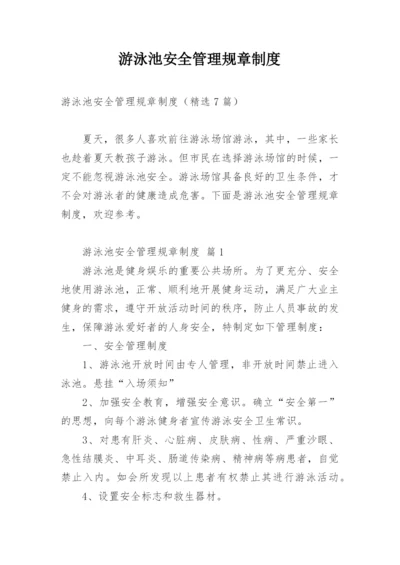 游泳池安全管理规章制度

游泳池安全管理规章制度（精选7篇）

夏天，很多人喜欢前往游泳场馆游泳，其中，一些家长也趁着夏天教孩子游泳。但市民在选择游泳场馆的时候，一定不能忽视游泳池安全。游泳场馆具备良好的卫生条件，才不会对游泳者的健康造成危害。下面是游泳池安全管理规章制度，欢迎参考。

游泳池安全管理规章制度 篇1

游泳池是健身娱乐的重要公共场所。为了更充分、安全地使用游泳池，正常、顺利地开展健身运动，满足广大业主健身的需求，遵守开放活动时间的秩序，防止人员事故的发生，保障游泳爱好者的人身安全，特制定如下管理制度：

一、安全管理制度

1、游泳池开放时间由专人管理，非开放时间禁止进入泳池。悬挂“入场须知”

2、加强安全教育，增强安全意识。确立“安全第一”的思想，向每个游泳健身者宣传游泳安全卫生常识。

3、对患有肝炎、心脏病、皮肤病、性病、严重沙眼、急性结膜炎、中耳炎、肠道传染病、精神病等病患者，自觉禁止入内。如会所发现以上患者有权禁止其进行游泳活动。

4、设置安全标志和救生器材。